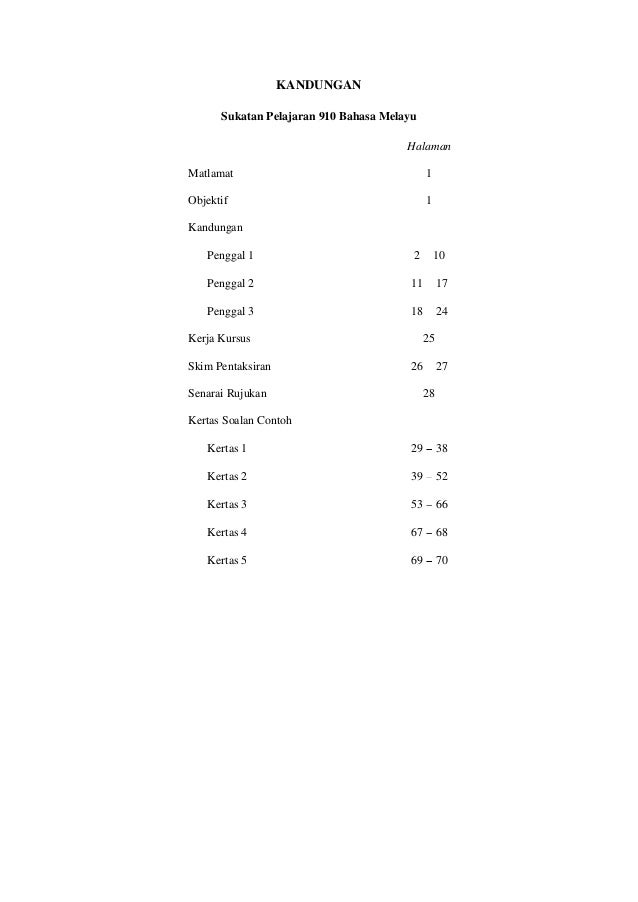 KANDUNGAN

Sukatan Pelajaran 910 Bahasa Melayu

Halaman

Matlamat 1

Objektif 1

Kandungan

Penggal 1 2 10

Penggal 2 11 17

Penggal 3 18 24

Kerja Kursus 25

Skim Pentaksiran 26 27

Senarai Rujukan 28

Kertas Soalan Contoh

Kertas 1 29 – 38

Kertas 2 39 – 52

Kertas 3 53 – 66

Kertas 4 67 – 68

Kertas 5 69 – 70